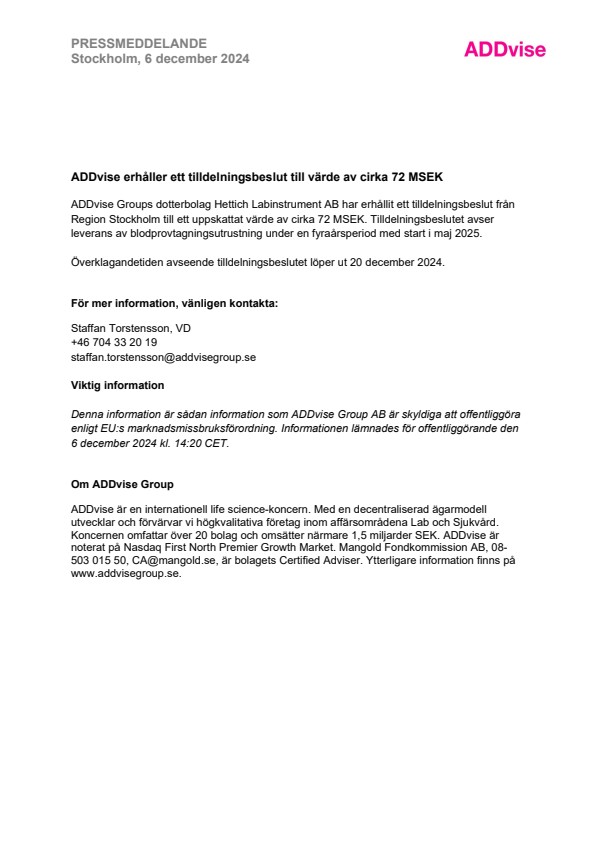 PRESSMEDDELANDE
Stockholm, 6 december 2024

ADDvise

ADDvise erhåller ett tilldelningsbeslut till värde av cirka 72 MSEK

ADDvise Groups dotterbolag Hettich Labinstrument AB har erhållit ett tilldelningsbeslut från Region Stockholm till ett uppskattat värde av cirka 72 MSEK. Tilldelningsbeslutet avser leverans av blodprovtagningsutrustning under en fyraårsperiod med start i maj 2025.

Överklagandetiden avseende tilldelningsbeslutet löper ut 20 december 2024.

För mer information, vänligen kontakta:

Staffan Torstensson, VD
+46 704 33 20 19
staffan.torstensson@addvisegroup.se

Viktig information

Denna information är sådan information som ADDvise Group AB är skyldiga att offentliggöra enligt EU:s marknadsmissbruksförordning. Informationen lämnades för offentliggörande den 6 december 2024 kl. 14:20 CET.

Om ADDvise Group

ADDvise är en internationell life science-koncern. Med en decentraliserad ägarmodell utvecklar och förvärvar vi högkvalitativa företag inom affärsområdena Lab och Sjukvård. Koncernen omfattar över 20 bolag och omsätter närmare 1,5 miljarder SEK. ADDvise är noterat på Nasdaq First North Premier Growth Market. Mangold Fondkommission AB, 08-503 015 50, CA@mangold.se, är bolagets Certified Adviser. Ytterligare information finns på www.addvisegroup.se.